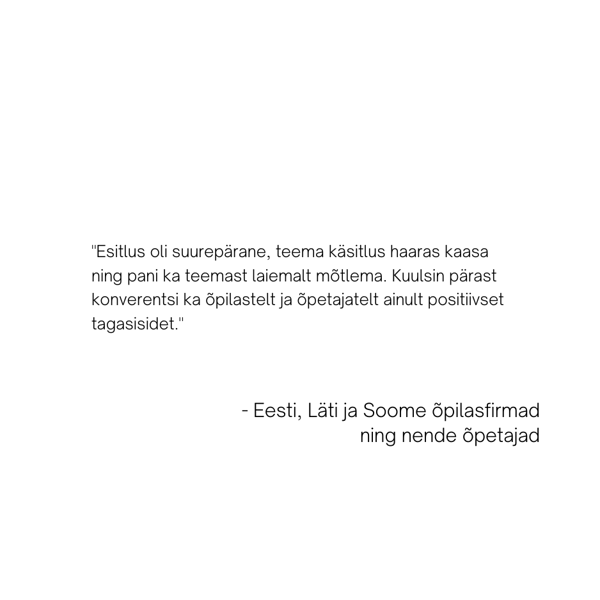 "Esitlus oli suurepärane, teema käsitlus haaras kaasa ning pani ka teemast laiemalt mõtlema. Kuulsin pärast konverentsi ka õpilastelt ja õpetajatelt ainult positiivset tagasisidet."

- Eesti, Läti ja Soome õpilasfirmad ning nende õpetajad